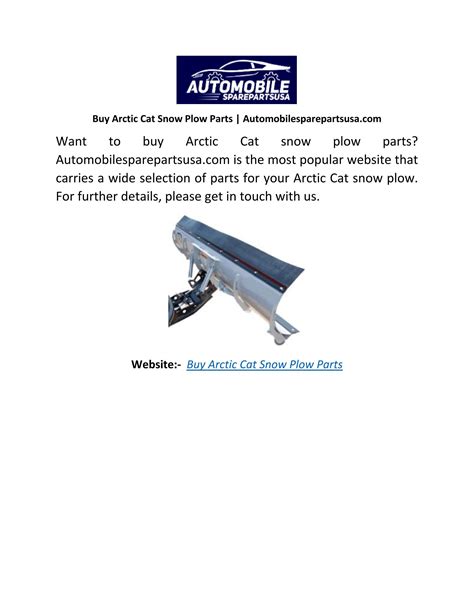 AUTOMOBILE
SPAREPARTSUSA

Buy Arctic Cat Snow Plow Parts | Automobilesparepartsusa.com

Want to buy Arctic Cat snow plow parts? Automobilesparepartsusa.com is the most popular website that carries a wide selection of parts for your Arctic Cat snow plow. For further details, please get in touch with us.

Website:- Buy Arctic Cat Snow Plow Parts